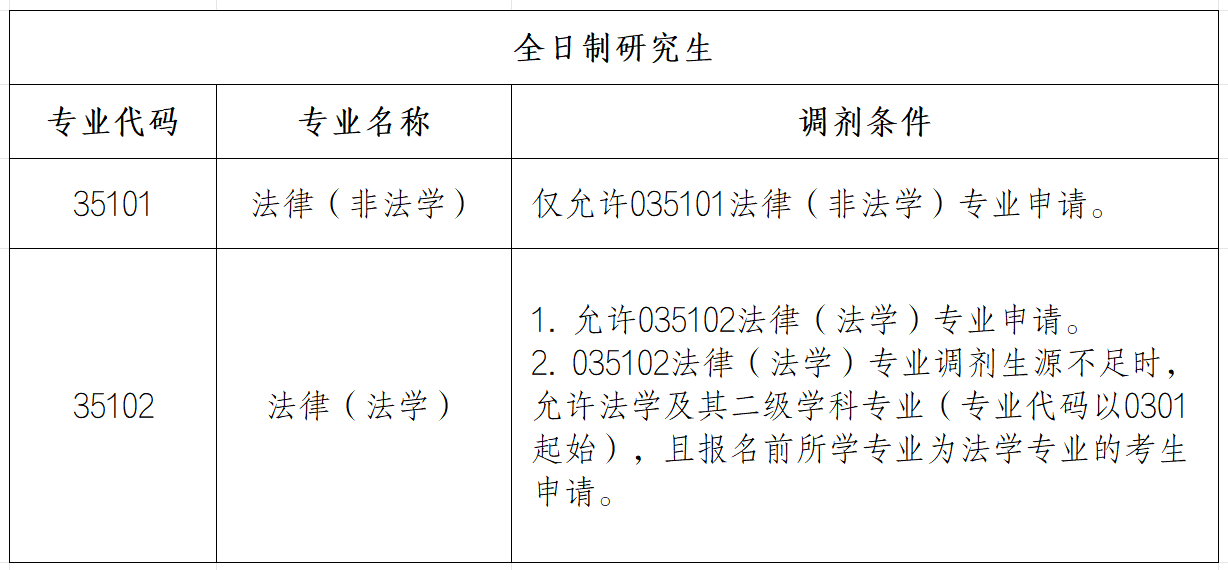 | 全日制研究生 | | |
|---|---|---|
| 专业代码 | 专业名称 | 调剂条件 |
| 35101 | 法律（非法学） | 仅允许035101法律（非法学）专业申请。 |
| 35102 | 法律（法学） | 1.允许035102法律（法学）专业申请。 2.035102法律（法学）专业调剂生源不足时，允许法学及其二级学科专业（专业代码以0301起始），且报名前所学专业为法学专业的考生申请。 |